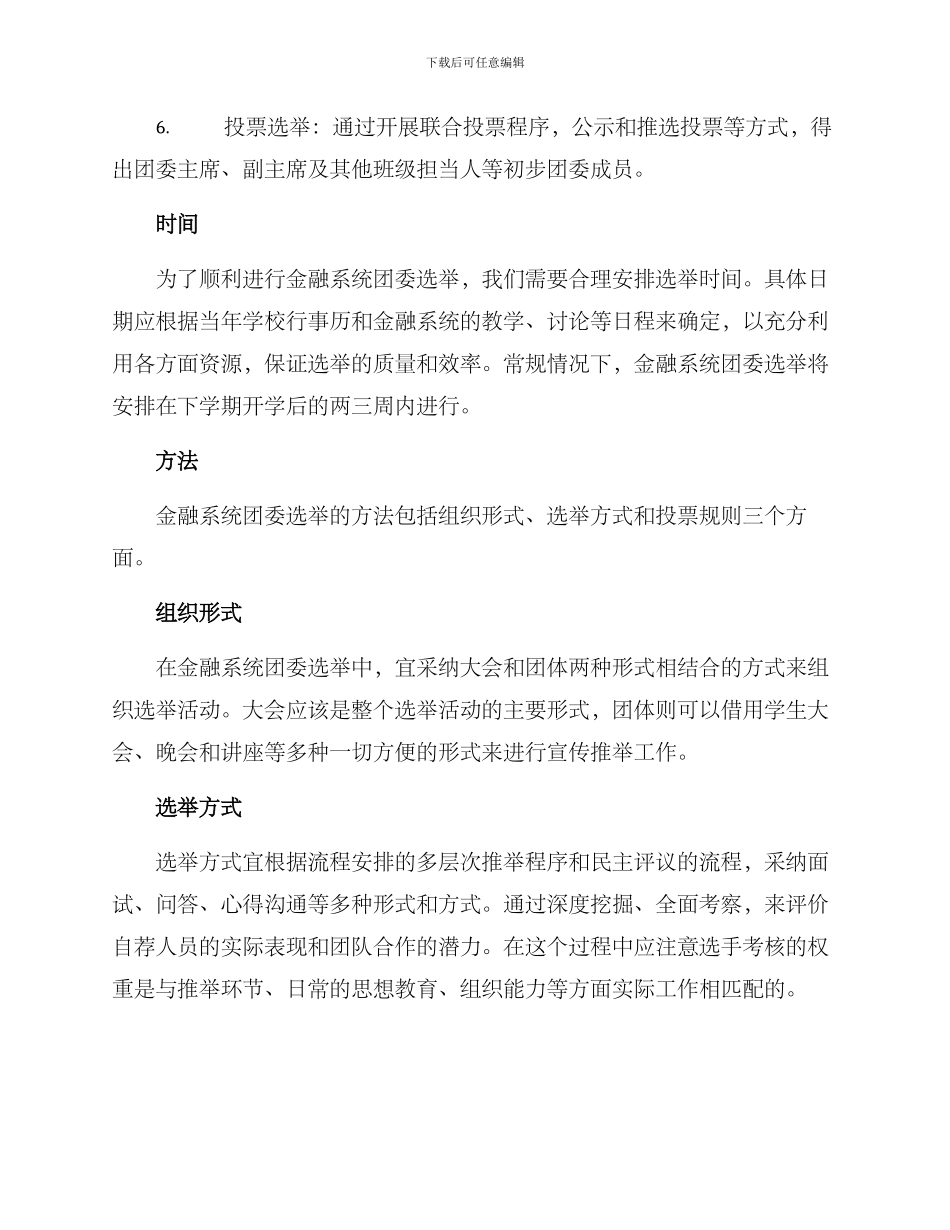 下载后可任意编辑

6. 投票选举：通过开展联合投票程序，公示和推选投票等方式，得出团委主席、副主席及其他班级担当人等初步团委成员。

时间

为了顺利进行金融系统团委选举，我们需要合理安排选举时间。具体日期应根据当年学校行事历和金融系统的教学、讨论等日程来确定，以充分利用各方面资源，保证选举的质量和效率。常规情况下，金融系统团委选举将安排在下学期开学后的两三周内进行。

方法

金融系统团委选举的方法包括组织形式、选举方式和投票规则三个方面。

组织形式

在金融系统团委选举中，宜采纳大会和团体两种形式相结合的方式来组织选举活动。大会应该是整个选举活动的主要形式，团体则可以借用学生大会、晚会和讲座等多种一切方便的形式来进行宣传推举工作。

选举方式

选举方式宜根据流程安排的多层次推举程序和民主评议的流程，采纳面试、问答、心得沟通等多种形式和方式。通过深度挖掘、全面考察，来评价自荐人员的实际表现和团队合作的潜力。在这个过程中应注意选手考核的权重是与推举环节、日常的思想教育、组织能力等方面实际工作相匹配的。